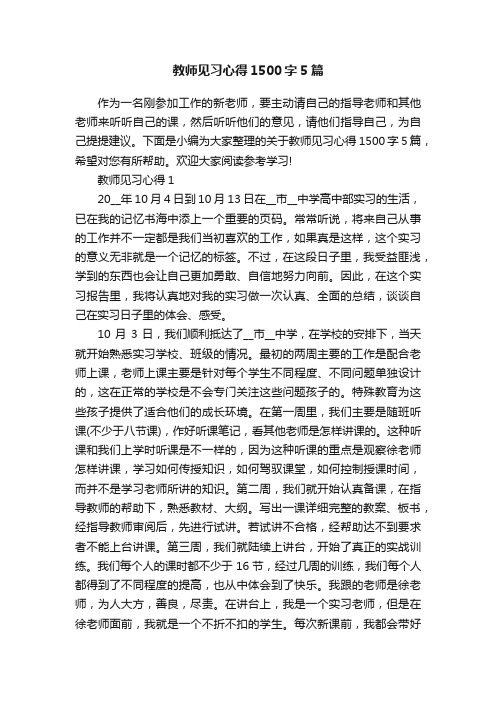 教师见习心得1500字5篇

作为一名刚参加工作的新老师，要主动请自己的指导老师和其他老师来听听自己的课，然后听听他们的意见，请他们指导自己，为自己提提建议。下面是小编为大家整理的关于教师见习心得1500字5篇，希望对您有所帮助。欢迎大家阅读参考学习!

教师见习心得1

20__年10月4日到10月13日在__市__中学高中部实习的生活，已在我的记忆书海中添上一个重要的页码。常常听说，将来自己从事的工作并不一定都是我们当初喜欢的工作，如果真是这样，这个实习的意义无非就是一个记忆的标签。不过，在这段日子里，我受益匪浅，学到的东西也会让自己更加勇敢、自信地努力向前。因此，在这个实习报告里，我将认真地对我的实习做一次认真、全面的总结，谈谈自己在实习日子里的体会、感受。

10月3日，我们顺利抵达了__市__中学，在学校的安排下，当天就开始熟悉实习学校、班级的情况。最初的两周主要的工作是配合老师上课，老师上课主要是针对每个学生不同程度、不同问题单独设计的，这在正常的学校是不会专门关注这些问题孩子的。特殊教育为这些孩子提供了适合他们的成长环境。在第一周里，我们主要是随班听课(不少于八节课)，作好听课笔记，看其他老师是怎样讲课的。这种听课和我们上学时听课是不一样的，因为这种听课的重点是观察徐老师怎样讲课，学习如何传授知识，如何驾驭课堂，如何控制授课时间，而并不是学习老师所讲的知识。第二周，我们就开始认真备课，在指导教师的帮助下，熟悉教材、大纲。写出一课详细完整的教案、板书，经指导教师审阅后，先进行试讲。若试讲不合格，经帮助达不到要求者不能上台讲课。第三周，我们就陆续上讲台，开始了真正的实战训练。我们每个人的课时都不少于16节，经过几周的训练，我们每个人都得到了不同程度的提高，也从中体会到了快乐。我跟的老师是徐老师，为人大方，善良，尽责。在讲台上，我是一个实习老师，但是在徐老师面前，我就是一个不折不扣的学生。每次新课前，我都会带好